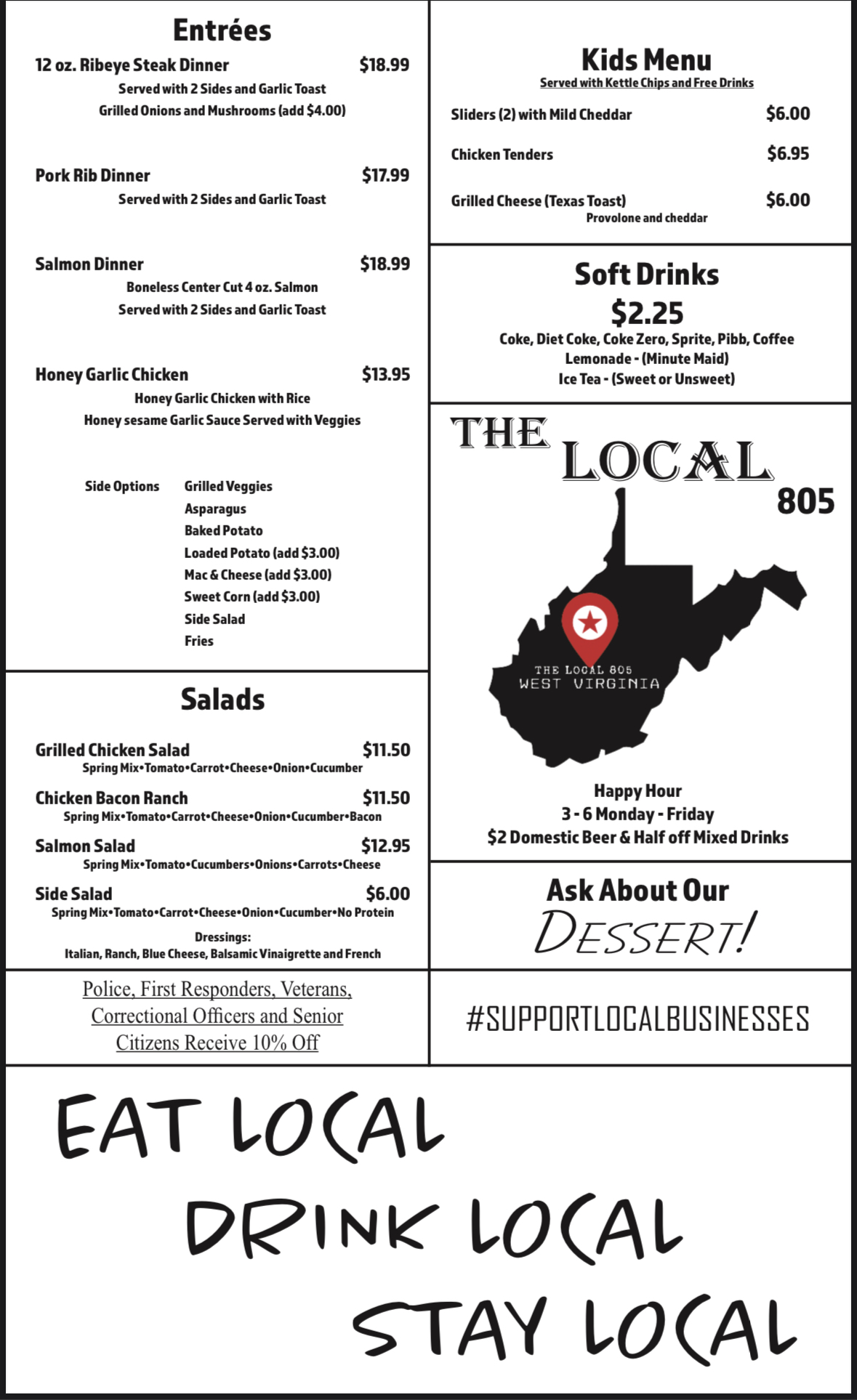 Entrées

12 oz. Ribeye Steak Dinner $18.99
Served with 2 Sides and Garlic Toast
Grilled Onions and Mushrooms (add $4.00)

Pork Rib Dinner $17.99
Served with 2 Sides and Garlic Toast

Salmon Dinner $18.99
Boneless Center Cut 4 oz. Salmon
Served with 2 Sides and Garlic Toast

Honey Garlic Chicken $13.95
Honey Garlic Chicken with Rice
Honey sesame Garlic Sauce Served with Veggies

Side Options
Grilled Veggies
Asparagus
Baked Potato
Loaded Potato (add $3.00)
Mac & Cheese (add $3.00)
Sweet Corn (add $3.00)
Side Salad
Fries

Salads

Grilled Chicken Salad $11.50
Spring Mix•Tomato•Carrot•Cheese•Onion•Cucumber

Chicken Bacon Ranch $11.50
Spring Mix•Tomato•Carrot•Cheese•Onion•Cucumber•Bacon

Salmon Salad $12.95
Spring Mix•Tomato•Cucumbers•Onions•Carrots•Cheese

Side Salad $6.00
Spring Mix•Tomato•Carrot•Cheese•Onion•Cucumber•No Protein

Dressings:
Italian, Ranch, Blue Cheese, Balsamic Vinaigrette and French

Police, First Responders, Veterans, Correctional Officers and Senior Citizens Receive 10% Off

Kids Menu
Served with Kettle Chips and Free Drinks

Sliders (2) with Mild Cheddar $6.00

Chicken Tenders $6.95

Grilled Cheese (Texas Toast) $6.00
Provolone and cheddar

Soft Drinks
$2.25
Coke, Diet Coke, Coke Zero, Sprite, Pibb, Coffee
Lemonade - (Minute Maid)
Ice Tea - (Sweet or Unsweet)

THE LOCAL 805

THE LOCAL 805
WEST VIRGINIA

Happy Hour
3 - 6 Monday - Friday
$2 Domestic Beer & Half off Mixed Drinks

Ask About Our
DESSERT!

#SUPPORTLOCALBUSINESSES

EAT LOCAL
DRINK LOCAL
STAY LOCAL